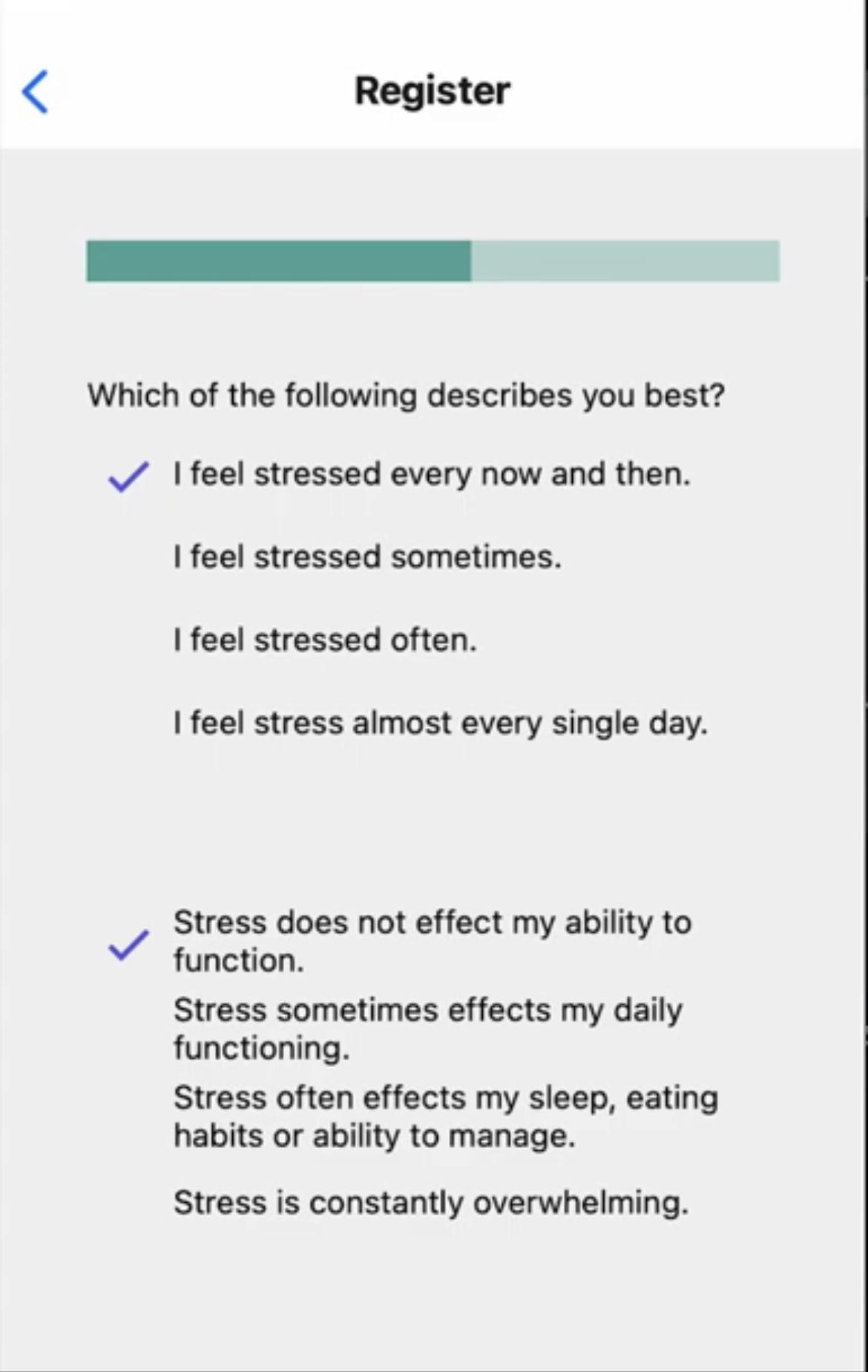 Register

Which of the following describes you best?

I feel stressed every now and then.

I feel stressed sometimes.

I feel stressed often.

I feel stress almost every single day.

Stress does not effect my ability to function.

Stress sometimes effects my daily functioning.

Stress often effects my sleep, eating habits or ability to manage.

Stress is constantly overwhelming.